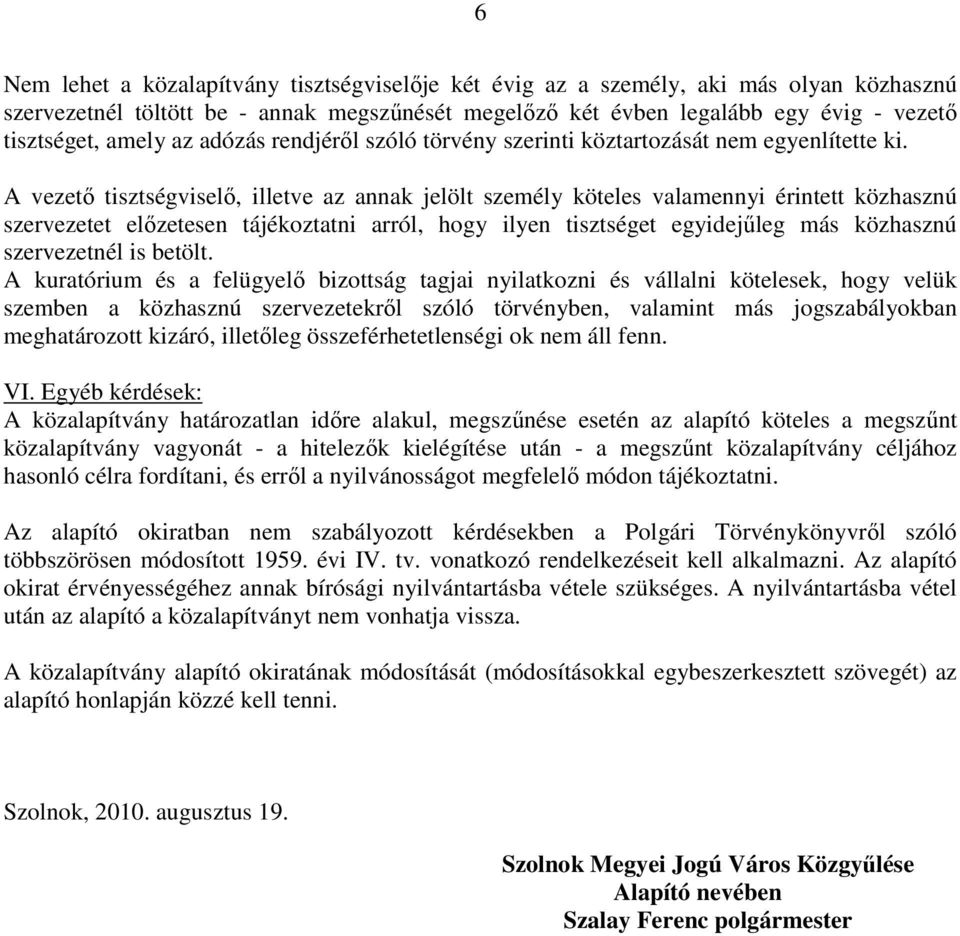 6

Nem lehet a közalapítvány tisztségviselője két évig az a személy, aki más olyan közhasznú szervezetnél töltött be - annak megszűnését megelőző két évben legalább egy évig - vezető tisztséget, amely az adózás rendjéről szóló törvény szerinti köztartozását nem egyenlítette ki.

A vezető tisztségviselő, illetve az annak jelölt személy köteles valamennyi érintett közhasznú szervezetet előzetesen tájékoztatni arról, hogy ilyen tisztséget egyidejűleg más közhasznú szervezetnél is betölt.
A kuratórium és a felügyelő bizottság tagjai nyilatkozni és vállalni kötelesek, hogy velük szemben a közhasznú szervezetekről szóló törvényben, valamint más jogszabályokban meghatározott kizáró, illetőleg összeférhetetlenségi ok nem áll fenn.

VI. Egyéb kérdések:
A közalapítvány határozatlan időre alakul, megszűnése esetén az alapító köteles a megszűnt közalapítvány vagyonát - a hitelezők kielégítése után - a megszűnt közalapítvány céljához hasonló célra fordítani, és erről a nyilvánosságot megfelelő módon tájékoztatni.

Az alapító okiratban nem szabályozott kérdésekben a Polgári Törvénykönyvről szóló többszörösen módosított 1959. évi IV. tv. vonatkozó rendelkezéseit kell alkalmazni. Az alapító okirat érvényességéhez annak bírósági nyilvántartásba vétele szükséges. A nyilvántartásba vétel után az alapító a közalapítványt nem vonhatja vissza.

A közalapítvány alapító okiratának módosítását (módosításokkal egybeszerkesztett szövegét) az alapító honlapján közzé kell tenni.

Szolnok, 2010. augusztus 19.

Szolnok Megyei Jogú Város Közgyűlése
Alapító nevében
Szalay Ferenc polgármester